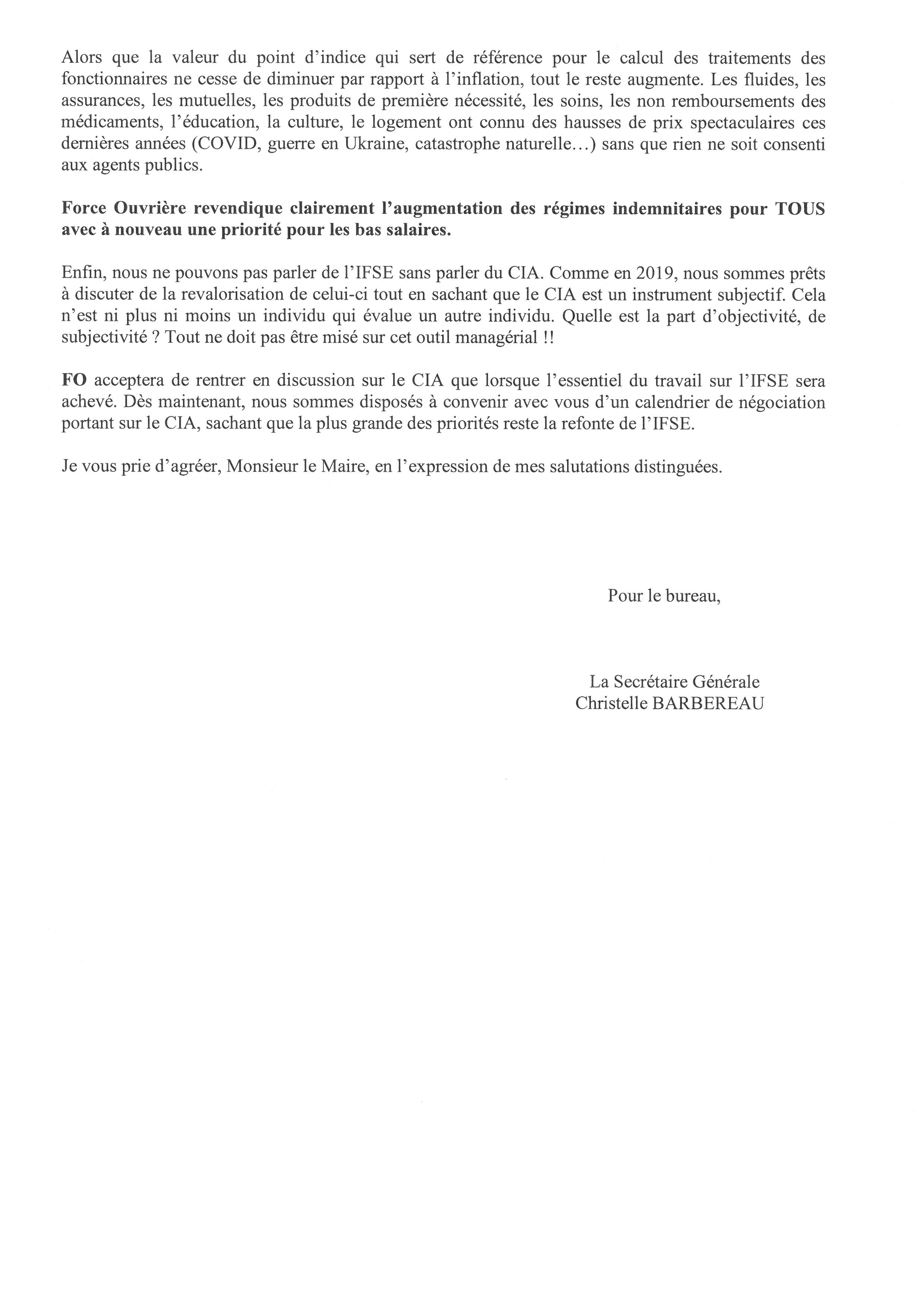 Alors que la valeur du point d'indice qui sert de référence pour le calcul des traitements des fonctionnaires ne cesse de diminuer par rapport à l'inflation, tout le reste augmente. Les fluides, les assurances, les mutuelles, les produits de première nécessité, les soins, les non remboursements des médicaments, l'éducation, la culture, le logement ont connu des hausses de prix spectaculaires ces dernières années (COVID, guerre en Ukraine, catastrophe naturelle…) sans que rien ne soit consenti aux agents publics.

Force Ouvrière revendique clairement l'augmentation des régimes indemnitaires pour TOUS avec à nouveau une priorité pour les bas salaires.

Enfin, nous ne pouvons pas parler de l'IFSE sans parler du CIA. Comme en 2019, nous sommes prêts à discuter de la revalorisation de celui-ci tout en sachant que le CIA est un instrument subjectif. Cela n'est ni plus ni moins un individu qui évalue un autre individu. Quelle est la part d'objectivité, de subjectivité ? Tout ne doit pas être misé sur cet outil managérial !!

FO acceptera de rentrer en discussion sur le CIA que lorsque l'essentiel du travail sur l'IFSE sera achevé. Dès maintenant, nous sommes disposés à convenir avec vous d'un calendrier de négociation portant sur le CIA, sachant que la plus grande des priorités reste la refonte de l'IFSE.

Je vous prie d'agréer, Monsieur le Maire, en l'expression de mes salutations distinguées.

Pour le bureau,

La Secrétaire Générale
Christelle BARBEREAU